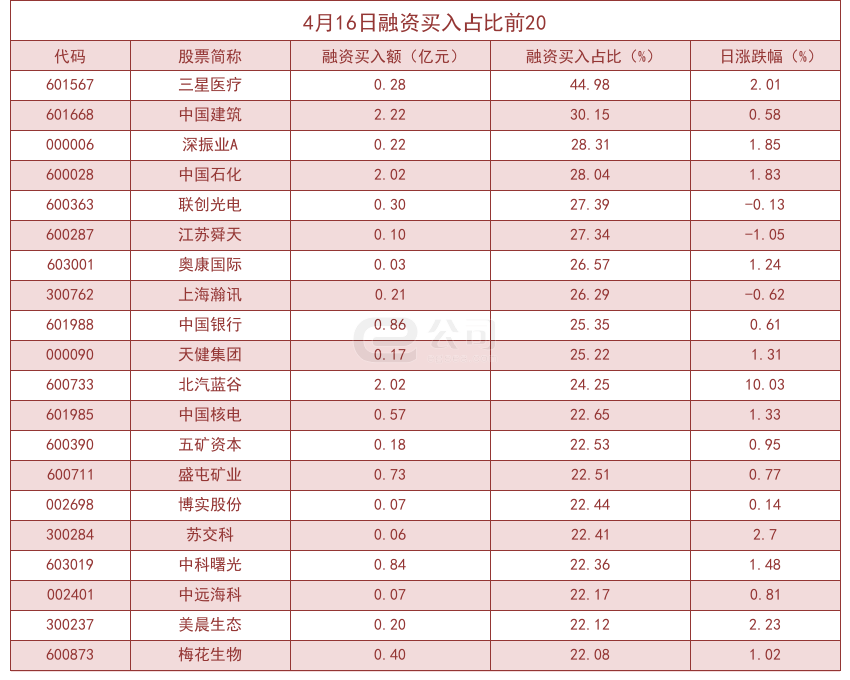 4月16日融资买入占比前20

| 代码 | 股票简称 | 融资买入额（亿元） | 融资买入占比（%） | 日涨跌幅（%） |
|---|---|---|---|---|
| 601567 | 三星医疗 | 0.28 | 44.98 | 2.01 |
| 601668 | 中国建筑 | 2.22 | 30.15 | 0.58 |
| 000006 | 深振业A | 0.22 | 28.31 | 1.85 |
| 600028 | 中国石化 | 2.02 | 28.04 | 1.83 |
| 600363 | 联创光电 | 0.30 | 27.39 | -0.13 |
| 600287 | 江苏舜天 | 0.10 | 27.34 | -1.05 |
| 603001 | 奥康国际 | 0.03 | 26.57 | 1.24 |
| 300762 | 上海瀚讯 | 0.21 | 26.29 | -0.62 |
| 601988 | 中国银行 | 0.86 | 25.35 | 0.61 |
| 000090 | 天健集团 | 0.17 | 25.22 | 1.31 |
| 600733 | 北汽蓝谷 | 2.02 | 24.25 | 10.03 |
| 601985 | 中国核电 | 0.57 | 22.65 | 1.33 |
| 600390 | 五矿资本 | 0.18 | 22.53 | 0.95 |
| 600711 | 盛屯矿业 | 0.73 | 22.51 | 0.77 |
| 002698 | 博实股份 | 0.07 | 22.44 | 0.14 |
| 300284 | 苏交科 | 0.06 | 22.41 | 2.7 |
| 603019 | 中科曙光 | 0.84 | 22.36 | 1.48 |
| 002401 | 中远海科 | 0.07 | 22.17 | 0.81 |
| 300237 | 美晨生态 | 0.20 | 22.12 | 2.23 |
| 600873 | 梅花生物 | 0.40 | 22.08 | 1.02 |

e公司